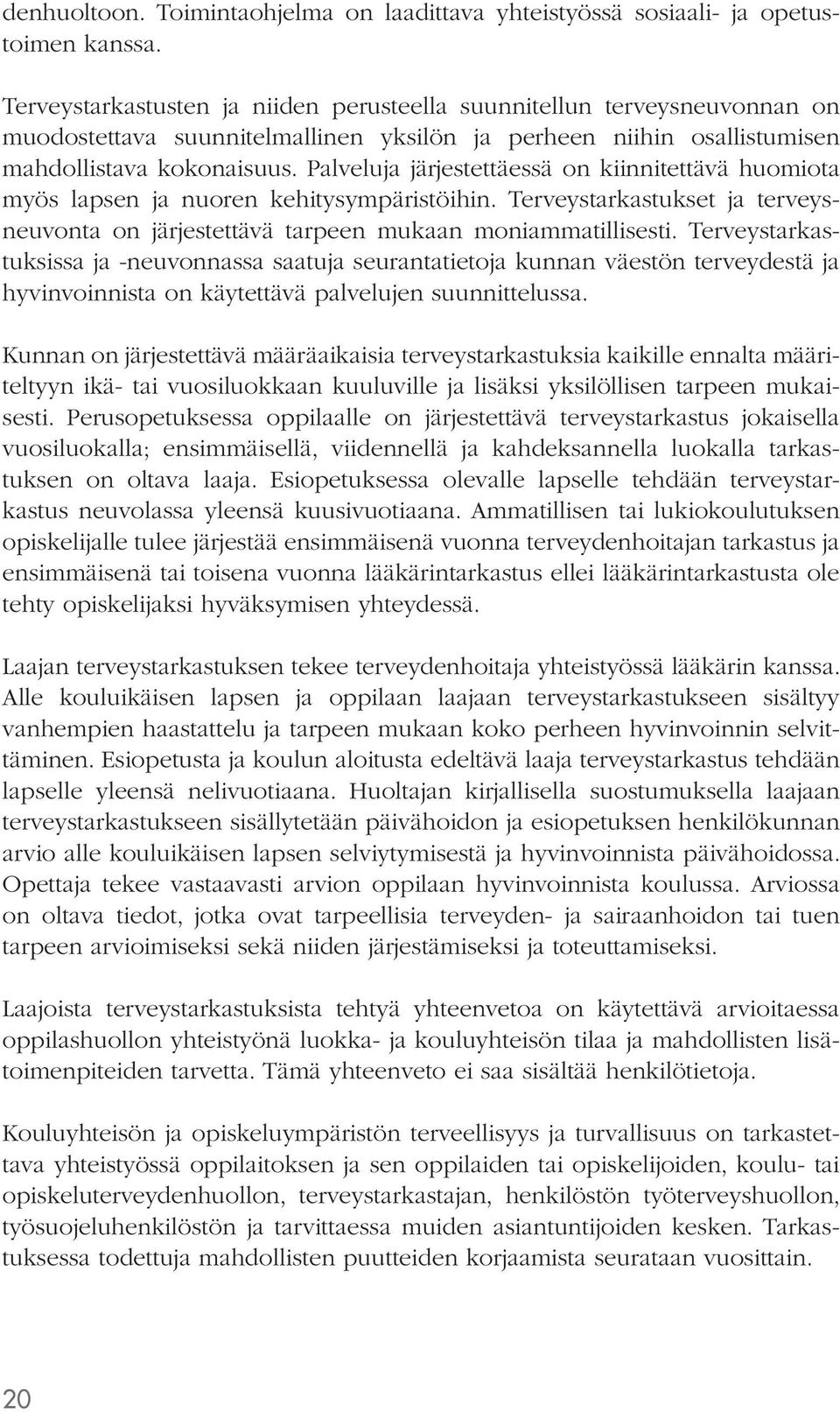 denhuoltoon. Toimintaohjelma on laadittava yhteistyössä sosiaali- ja opetustoimen kanssa.

Terveystarkastusten ja niiden perusteella suunnitellun terveysneuvonnan on muodostettava suunnitelmallinen yksilön ja perheen niihin osallistumisen mahdollistava kokonaisuus. Palveluja järjestettäessä on kiinnitettävä huomiota myös lapsen ja nuoren kehitysympäristöihin. Terveystarkastukset ja terveysneuvonta on järjestettävä tarpeen mukaan moniammatillisesti. Terveystarkastuksissa ja -neuvonnassa saatuja seurantatietoja kunnan väestön terveydestä ja hyvinvoinnista on käytettävä palvelujen suunnittelussa.

Kunnan on järjestettävä määräaikaisia terveystarkastuksia kaikille ennalta määriteltyyn ikä- tai vuosiluokkaan kuuluville ja lisäksi yksilöllisen tarpeen mukaisesti. Perusopetuksessa oppilaalle on järjestettävä terveystarkastus jokaisella vuosiluokalla; ensimmäisellä, viidennellä ja kahdeksannella luokalla tarkastuksen on oltava laaja. Esiopetuksessa olevalle lapselle tehdään terveystarkastus neuvolassa yleensä kuusivuotiaana. Ammatillisen tai lukiokoulutuksen opiskelijalle tulee järjestää ensimmäisenä vuonna terveydenhoitajan tarkastus ja ensimmäisenä tai toisena vuonna lääkärintarkastus ellei lääkärintarkastusta ole tehty opiskelijaksi hyväksymisen yhteydessä.

Laajan terveystarkastuksen tekee terveydenhoitaja yhteistyössä lääkärin kanssa. Alle kouluikäisen lapsen ja oppilaan laajaan terveystarkastukseen sisältyy vanhempien haastattelu ja tarpeen mukaan koko perheen hyvinvoinnin selvittäminen. Esiopetusta ja koulun aloitusta edeltävä laaja terveystarkastus tehdään lapselle yleensä nelivuotiaana. Huoltajan kirjallisella suostumuksella laajaan terveystarkastukseen sisällytetään päivähoidon ja esiopetuksen henkilökunnan arvio alle kouluikäisen lapsen selviytymisestä ja hyvinvoinnista päivähoidossa. Opettaja tekee vastaavasti arvion oppilaan hyvinvoinnista koulussa. Arviossa on oltava tiedot, jotka ovat tarpeellisia terveyden- ja sairaanhoidon tai tuen tarpeen arvioimiseksi sekä niiden järjestämiseksi ja toteuttamiseksi.

Laajoista terveystarkastuksista tehtyä yhteenvetoa on käytettävä arvioitaessa oppilashuollon yhteistyönä luokka- ja kouluyhteisön tilaa ja mahdollisten lisätoimenpiteiden tarvetta. Tämä yhteenveto ei saa sisältää henkilötietoja.

Kouluyhteisön ja opiskeluympäristön terveellisyys ja turvallisuus on tarkastettava yhteistyössä oppilaitoksen ja sen oppilaiden tai opiskelijoiden, koulu- tai opiskeluterveydenhuollon, terveystarkastajan, henkilöstön työterveyshuollon, työsuojeluhenkilöstön ja tarvittaessa muiden asiantuntijoiden kesken. Tarkastuksessa todettuja mahdollisten puutteiden korjaamista seurataan vuosittain.

20